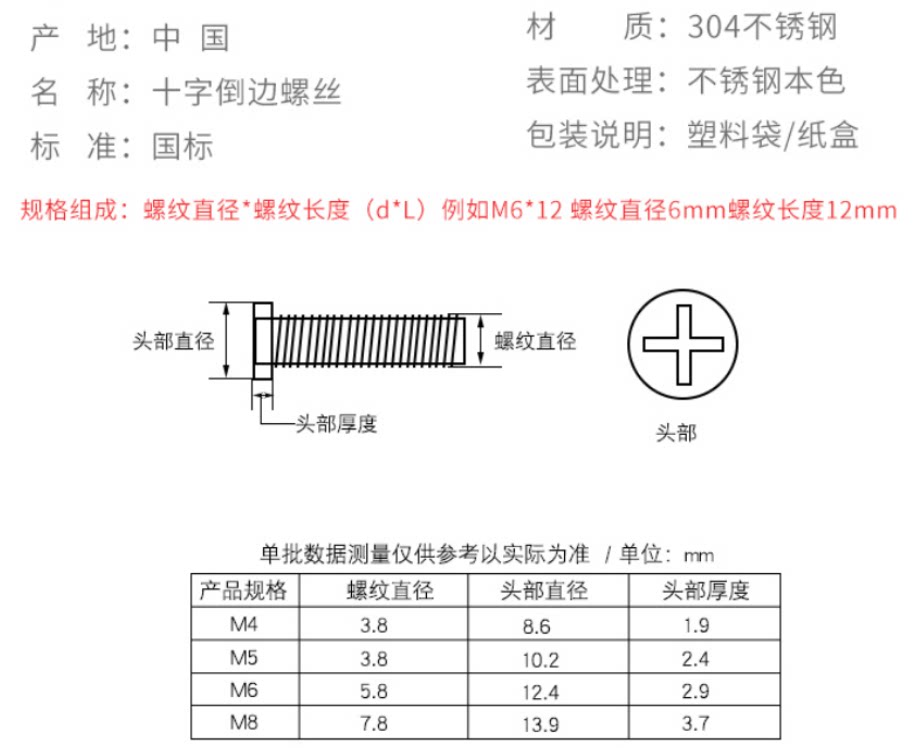 产 地：中 国

名 称：十字倒边螺丝

标 准：国标

材 质：304不锈钢

表面处理：不锈钢本色

包装说明：塑料袋/纸盒

规格组成：螺纹直径*螺纹长度（d*L）例如M6*12 螺纹直径6mm螺纹长度12mm

头部直径

螺纹直径

头部厚度

头部

单批数据测量仅供参考以实际为准 / 单位：mm

| 产品规格 | 螺纹直径 | 头部直径 | 头部厚度 |
|---|---|---|---|
| M4 | 3.8 | 8.6 | 1.9 |
| M5 | 3.8 | 10.2 | 2.4 |
| M6 | 5.8 | 12.4 | 2.9 |
| M8 | 7.8 | 13.9 | 3.7 |